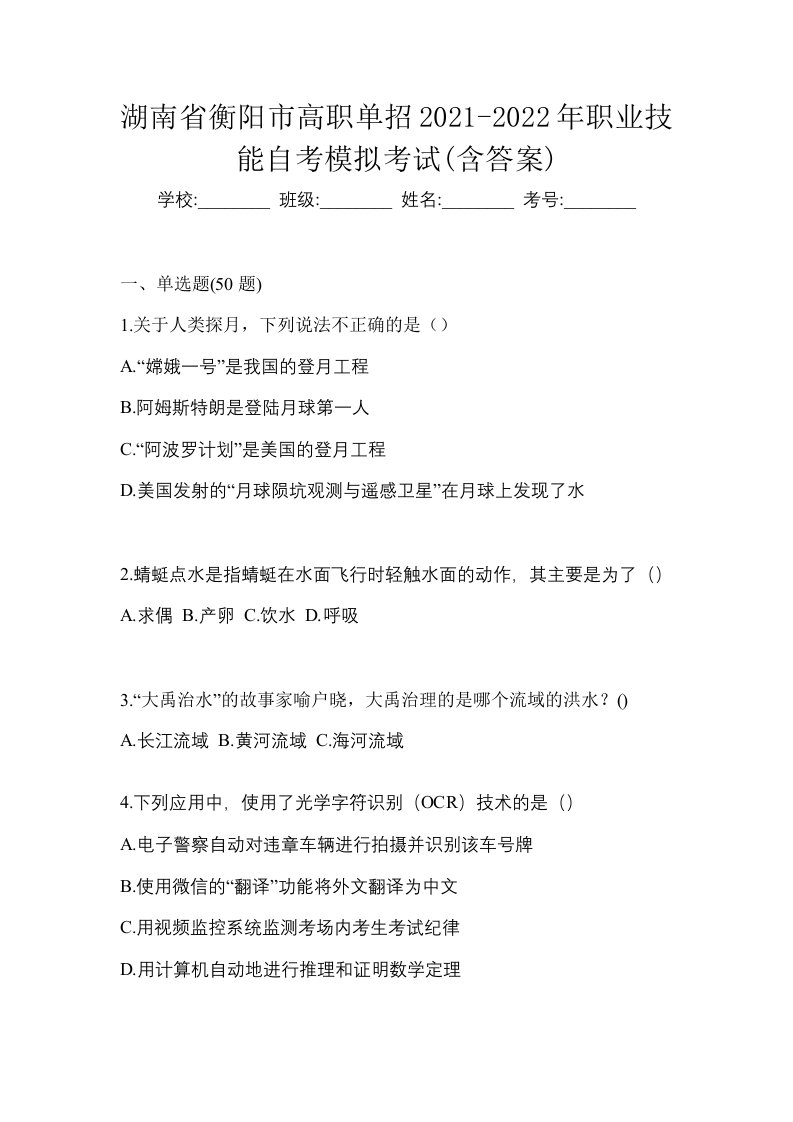 湖南省衡阳市高职单招2021-2022年职业技能自考模拟考试(含答案)

学校:________ 班级:________ 姓名:________ 考号:________

一、单选题(50 题)

1.关于人类探月，下列说法不正确的是（）

A.“嫦娥一号”是我国的登月工程

B.阿姆斯特朗是登陆月球第一人

C.“阿波罗计划”是美国的登月工程

D.美国发射的“月球陨坑观测与遥感卫星”在月球上发现了水

2.蜻蜓点水是指蜻蜓在水面飞行时轻触水面的动作，其主要是为了（）

A.求偶 B.产卵 C.饮水 D.呼吸

3.“大禹治水”的故事家喻户晓，大禹治理的是哪个流域的洪水？()

A.长江流域 B.黄河流域 C.海河流域

4.下列应用中，使用了光学字符识别（OCR）技术的是（）

A.电子警察自动对违章车辆进行拍摄并识别该车号牌

B.使用微信的“翻译”功能将外文翻译为中文

C.用视频监控系统监测考场内考生考试纪律

D.用计算机自动地进行推理和证明数学定理